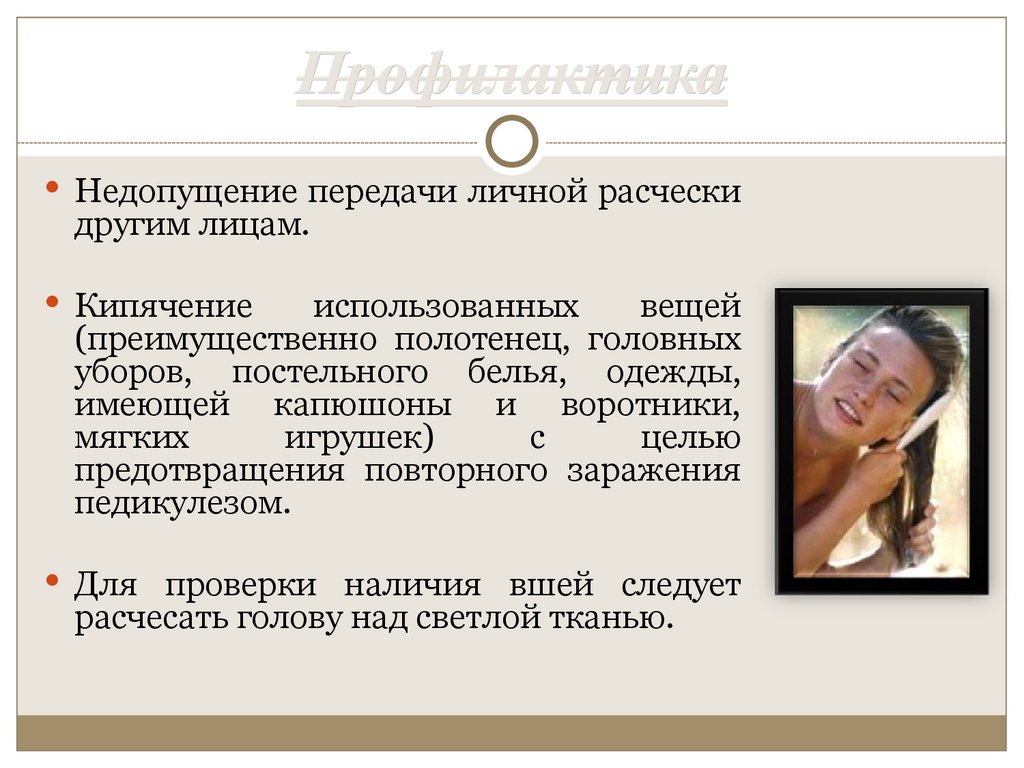 Профилактика

• Недопущение передачи личной расчески другим лицам.

• Кипячение использованных вещей (преимущественно полотенец, головных уборов, постельного белья, одежды, имеющей капюшоны и воротники, мягких игрушек) с целью предотвращения повторного заражения педикулезом.

• Для проверки наличия вшей следует расчесать голову над светлой тканью.